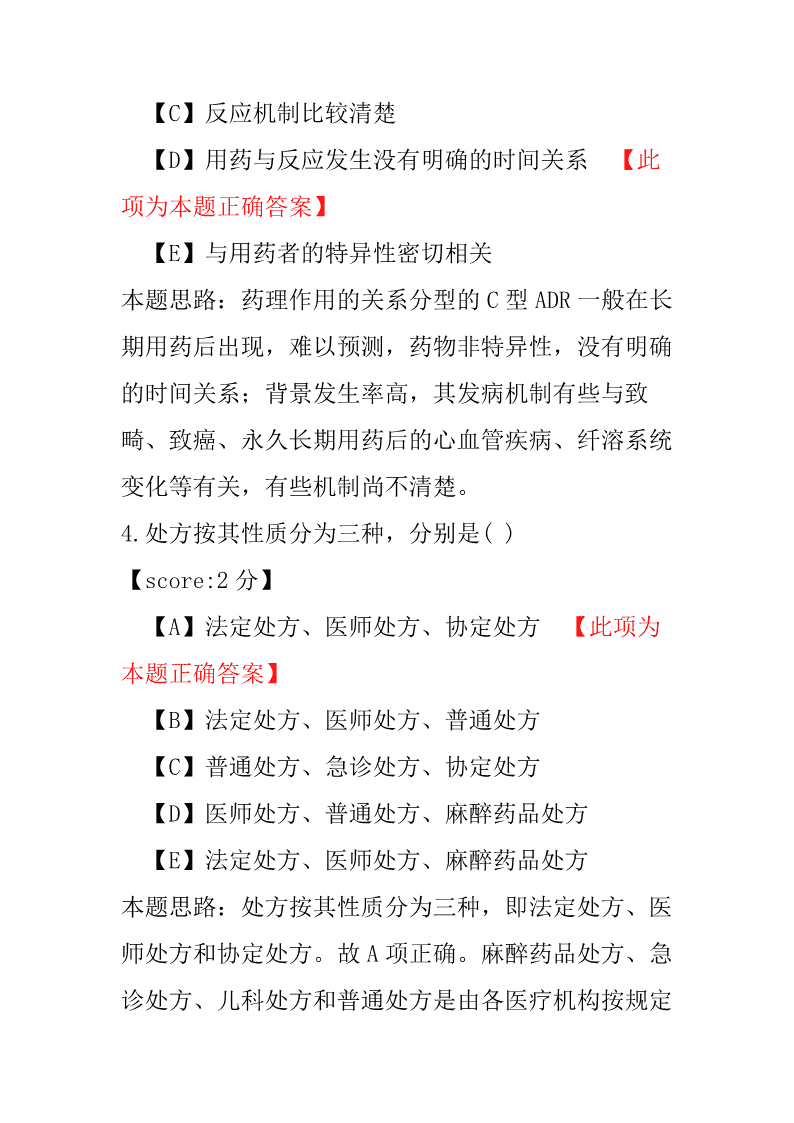 【C】反应机制比较清楚

【D】用药与反应发生没有明确的时间关系 【此项为本题正确答案】

【E】与用药者的特异性密切相关

本题思路：药理作用的关系分型的 C 型 ADR 一般在长期用药后出现，难以预测，药物非特异性，没有明确的时间关系；背景发生率高，其发病机制有些与致畸、致癌、永久长期用药后的心血管疾病、纤溶系统变化等有关，有些机制尚不清楚。

4.处方按其性质分为三种，分别是( )

【score:2 分】

【A】法定处方、医师处方、协定处方 【此项为本题正确答案】

【B】法定处方、医师处方、普通处方

【C】普通处方、急诊处方、协定处方

【D】医师处方、普通处方、麻醉药品处方

【E】法定处方、医师处方、麻醉药品处方

本题思路：处方按其性质分为三种，即法定处方、医师处方和协定处方。故 A 项正确。麻醉药品处方、急诊处方、儿科处方和普通处方是由各医疗机构按规定